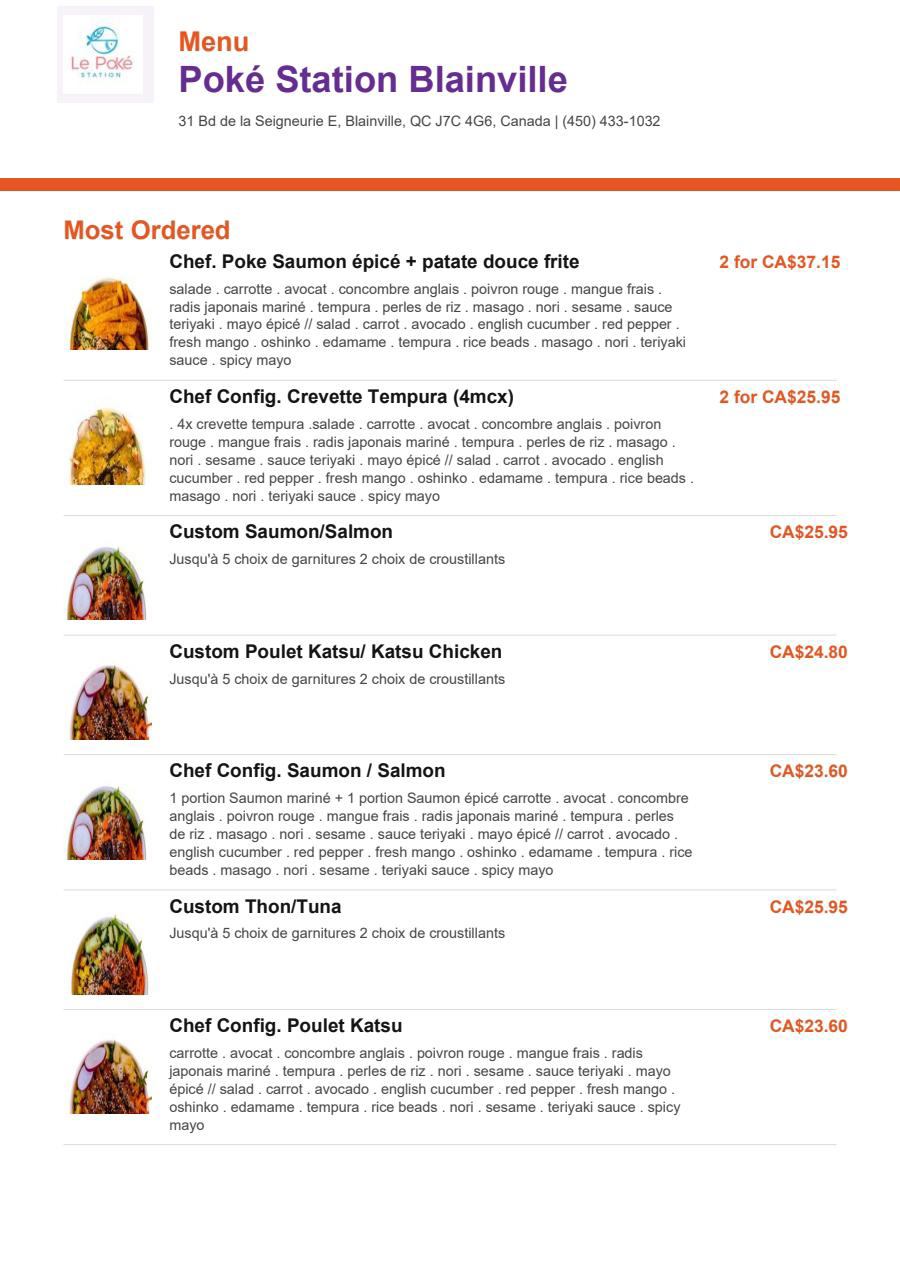 Le Poké STATION

Menu
Poké Station Blainville
31 Bd de la Seigneurie E, Blainville, QC J7C 4G6, Canada | (450) 433-1032

Most Ordered

Chef. Poke Saumon épicé + patate douce frite
2 for CA$37.15
salade . carrotte . avocat . concombre anglais . poivron rouge . mangue frais . radis japonais mariné . tempura . perles de riz . masago . nori . sesame . sauce teriyaki . mayo épicé // salad . carrot . avocado . english cucumber . red pepper . fresh mango . oshinko . edamame . tempura . rice beads . masago . nori . teriyaki sauce . spicy mayo

Chef Config. Crevette Tempura (4mcx)
2 for CA$25.95
. 4x crevette tempura .salade . carrotte . avocat . concombre anglais . poivron rouge . mangue frais . radis japonais mariné . tempura . perles de riz . masago . nori . sesame . sauce teriyaki . mayo épicé // salad . carrot . avocado . english cucumber . red pepper . fresh mango . oshinko . edamame . tempura . rice beads . masago . nori . teriyaki sauce . spicy mayo

Custom Saumon/Salmon
CA$25.95
Jusqu'à 5 choix de garnitures 2 choix de croustillants

Custom Poulet Katsu/ Katsu Chicken
CA$24.80
Jusqu'à 5 choix de garnitures 2 choix de croustillants

Chef Config. Saumon / Salmon
CA$23.60
1 portion Saumon mariné + 1 portion Saumon épicé carrotte . avocat . concombre anglais . poivron rouge . mangue frais . radis japonais mariné . tempura . perles de riz . masago . nori . sesame . sauce teriyaki . mayo épicé // carrot . avocado . english cucumber . red pepper . fresh mango . oshinko . edamame . tempura . rice beads . masago . nori . sesame . teriyaki sauce . spicy mayo

Custom Thon/Tuna
CA$25.95
Jusqu'à 5 choix de garnitures 2 choix de croustillants

Chef Config. Poulet Katsu
CA$23.60
carrotte . avocat . concombre anglais . poivron rouge . mangue frais . radis japonais mariné . tempura . perles de riz . nori . sesame . sauce teriyaki . mayo épicé // salad . carrot . avocado . english cucumber . red pepper . fresh mango . oshinko . edamame . tempura . rice beads . nori . sesame . teriyaki sauce . spicy mayo